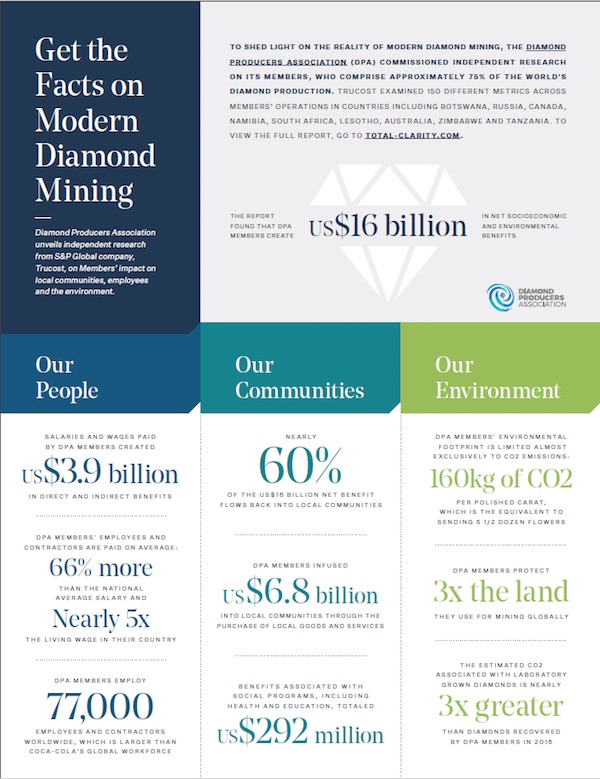 Get the Facts on Modern Diamond Mining

Diamond Producers Association unveils independent research from S&P Global company, Trucost, on Members' impact on local communities, employees and the environment.

TO SHED LIGHT ON THE REALITY OF MODERN DIAMOND MINING, THE DIAMOND PRODUCERS ASSOCIATION (DPA) COMMISSIONED INDEPENDENT RESEARCH ON ITS MEMBERS, WHO COMPRISE APPROXIMATELY 75% OF THE WORLD'S DIAMOND PRODUCTION. TRUCOST EXAMINED 150 DIFFERENT METRICS ACROSS MEMBERS' OPERATIONS IN COUNTRIES INCLUDING BOTSWANA, RUSSIA, CANADA, NAMIBIA, SOUTH AFRICA, LESOTHO, AUSTRALIA, ZIMBABWE AND TANZANIA. TO VIEW THE FULL REPORT, GO TO TOTAL-CLARITY.COM.

THE REPORT FOUND THAT DPA MEMBERS CREATE US$16 billion IN NET SOCIOECONOMIC AND ENVIRONMENTAL BENEFITS

DIAMOND PRODUCERS ASSOCIATION

Our People

SALARIES AND WAGES PAID BY DPA MEMBERS CREATED US$3.9 billion IN DIRECT AND INDIRECT BENEFITS

DPA MEMBERS' EMPLOYEES AND CONTRACTORS ARE PAID ON AVERAGE: 66% more THAN THE NATIONAL AVERAGE SALARY AND Nearly 5x THE LIVING WAGE IN THEIR COUNTRY

DPA MEMBERS EMPLOY 77,000 EMPLOYEES AND CONTRACTORS WORLDWIDE, WHICH IS LARGER THAN COCA-COLA'S GLOBAL WORKFORCE

Our Communities

NEARLY 60% OF THE US$16 BILLION NET BENEFIT FLOWS BACK INTO LOCAL COMMUNITIES

DPA MEMBERS INFUSED US$6.8 billion INTO LOCAL COMMUNITIES THROUGH THE PURCHASE OF LOCAL GOODS AND SERVICES

BENEFITS ASSOCIATED WITH SOCIAL PROGRAMS, INCLUDING HEALTH AND EDUCATION, TOTALED US$292 million

Our Environment

DPA MEMBERS' ENVIRONMENTAL FOOTPRINT IS LIMITED ALMOST EXCLUSIVELY TO CO2 EMISSIONS: 160kg of CO2 PER POLISHED CARAT, WHICH IS THE EQUIVALENT TO SENDING 5 1/2 DOZEN FLOWERS

DPA MEMBERS PROTECT 3x the land THEY USE FOR MINING GLOBALLY

THE ESTIMATED CO2 ASSOCIATED WITH LABORATORY GROWN DIAMONDS IS NEARLY 3x greater THAN DIAMONDS RECOVERED BY DPA MEMBERS IN 2016